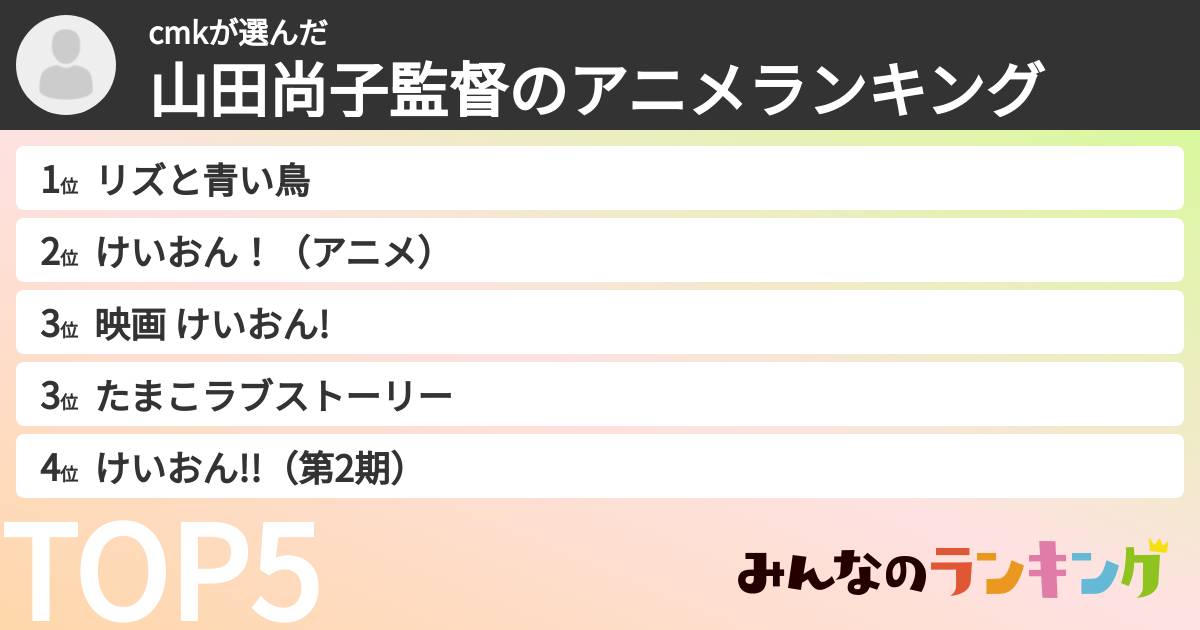 cmkが選んだ
山田尚子監督のアニメランキング

1位 リズと青い鳥

2位 けいおん！（アニメ）

3位 映画 けいおん!

3位 たまこラブストーリー

4位 けいおん!!（第2期）

TOP5

みんなのランキング